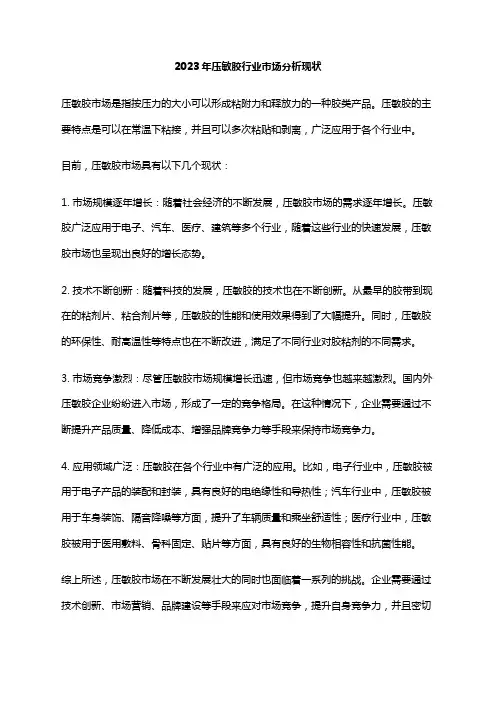 2023年压敏胶行业市场分析现状

压敏胶市场是指按压力的大小可以形成粘附力和释放力的一种胶类产品。压敏胶的主要特点是可以在常温下粘接，并且可以多次粘贴和剥离，广泛应用于各个行业中。

目前，压敏胶市场具有以下几个现状：

1. 市场规模逐年增长：随着社会经济的不断发展，压敏胶市场的需求逐年增长。压敏胶广泛应用于电子、汽车、医疗、建筑等多个行业，随着这些行业的快速发展，压敏胶市场也呈现出良好的增长态势。

2. 技术不断创新：随着科技的发展，压敏胶的技术也在不断创新。从最早的胶带到现在的粘剂片、粘合剂片等，压敏胶的性能和使用效果得到了大幅提升。同时，压敏胶的环保性、耐高温性等特点也在不断改进，满足了不同行业对胶粘剂的不同需求。

3. 市场竞争激烈：尽管压敏胶市场规模增长迅速，但市场竞争也越来越激烈。国内外压敏胶企业纷纷进入市场，形成了一定的竞争格局。在这种情况下，企业需要通过不断提升产品质量、降低成本、增强品牌竞争力等手段来保持市场竞争力。

4. 应用领域广泛：压敏胶在各个行业中有广泛的应用。比如，电子行业中，压敏胶被用于电子产品的装配和封装，具有良好的电绝缘性和导热性；汽车行业中，压敏胶被用于车身装饰、隔音降噪等方面，提升了车辆质量和乘坐舒适性；医疗行业中，压敏胶被用于医用敷料、骨科固定、贴片等方面，具有良好的生物相容性和抗菌性能。

综上所述，压敏胶市场在不断发展壮大的同时也面临着一系列的挑战。企业需要通过技术创新、市场营销、品牌建设等手段来应对市场竞争，提升自身竞争力，并且密切